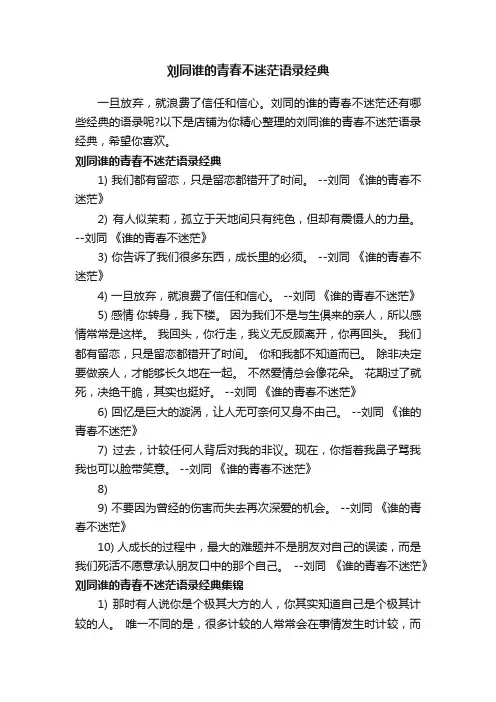 刘同谁的青春不迷茫语录经典

一旦放弃，就浪费了信任和信心。刘同的谁的青春不迷茫还有哪些经典的语录呢?以下是店铺为你精心整理的刘同谁的青春不迷茫语录经典，希望你喜欢。

刘同谁的青春不迷茫语录经典

1) 我们都有留恋，只是留恋都错开了时间。 --刘同 《谁的青春不迷茫》

2) 有人似茉莉，孤立于天地间只有纯色，但却有震慑人的力量。 --刘同 《谁的青春不迷茫》

3) 你告诉了我们很多东西，成长里的必须。 --刘同 《谁的青春不迷茫》

4) 一旦放弃，就浪费了信任和信心。 --刘同 《谁的青春不迷茫》

5) 感情 你转身，我下楼。 因为我们不是与生俱来的亲人，所以感情常常是这样。 我回头，你行走，我义无反顾离开，你再回头。 我们都有留恋，只是留恋都错开了时间。 你和我都不知道而已。 除非决定要做亲人，才能够长久地在一起。 不然爱情总会像花朵。 花期过了就死，决绝干脆，其实也挺好。 --刘同 《谁的青春不迷茫》

6) 回忆是巨大的漩涡，让人无可奈何又身不由己。 --刘同 《谁的青春不迷茫》

7) 过去，计较任何人背后对我的非议。现在，你指着我鼻子骂我我也可以脸带笑意。 --刘同 《谁的青春不迷茫》

8)

9) 不要因为曾经的伤害而失去再次深爱的机会。 --刘同 《谁的青春不迷茫》

10) 人成长的过程中，最大的难题并不是朋友对自己的误读，而是我们死活不愿意承认朋友口中的那个自己。 --刘同 《谁的青春不迷茫》

刘同谁的青春不迷茫语录经典集锦

1) 那时有人说你是个极其大方的人，你其实知道自己是个极其计较的人。 唯一不同的是，很多计较的人常常会在事情发生时计较，而